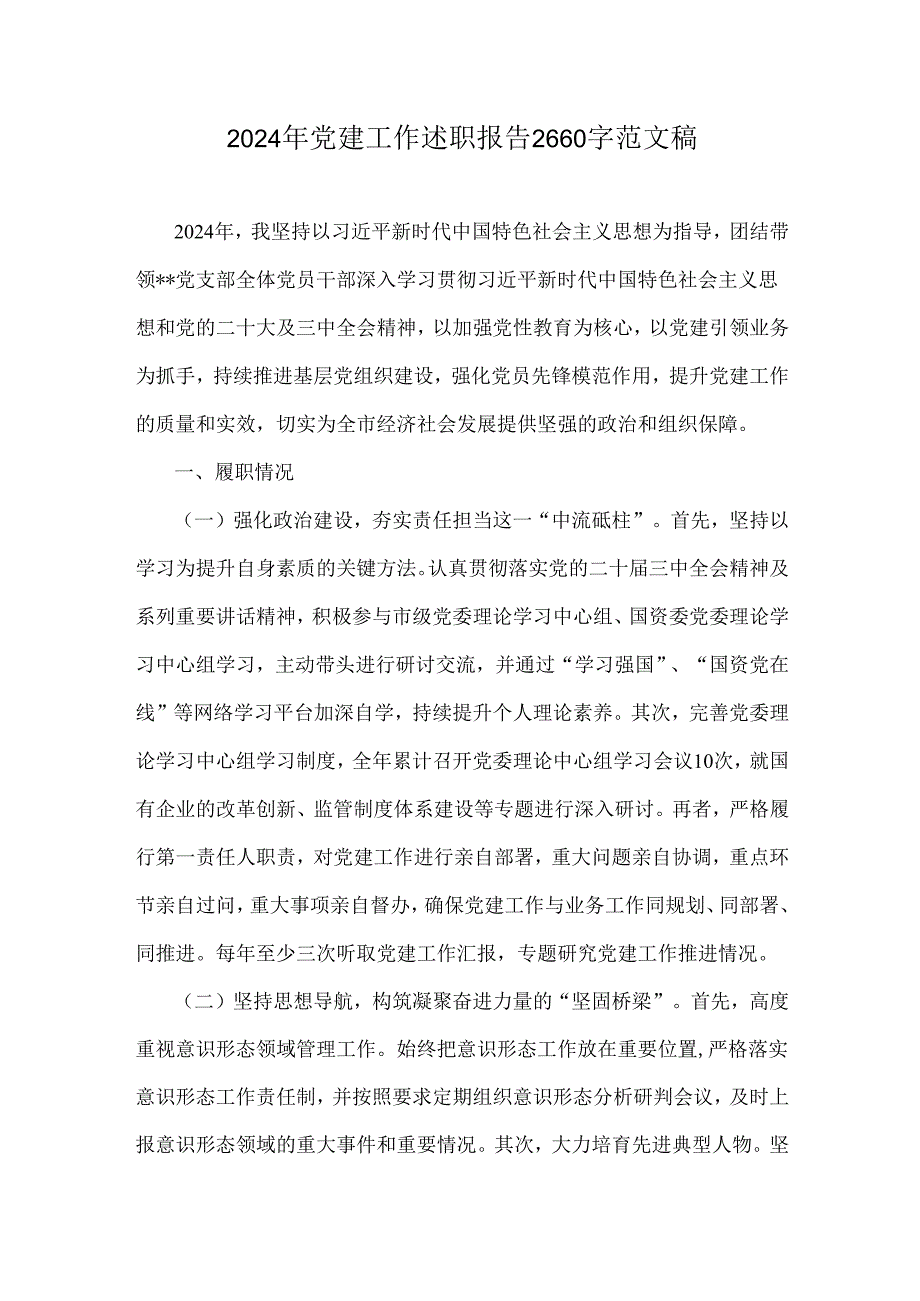 2024年党建工作述职报告2660字范文稿

2024年，我坚持以习近平新时代中国特色社会主义思想为指导，团结带领**党支部全体党员干部深入学习贯彻习近平新时代中国特色社会主义思想和党的二十大及三中全会精神，以加强党性教育为核心，以党建引领业务为抓手，持续推进基层党组织建设，强化党员先锋模范作用，提升党建工作的质量和实效，切实为全市经济社会发展提供坚强的政治和组织保障。

一、履职情况

（一）强化政治建设，夯实责任担当这一“中流砥柱”。首先，坚持以学习为提升自身素质的关键方法。认真贯彻落实党的二十届三中全会精神及系列重要讲话精神，积极参与市级党委理论学习中心组、国资委党委理论学习中心组学习，主动带头进行研讨交流，并通过“学习强国”、“国资党在线”等网络学习平台加深自学，持续提升个人理论素养。其次，完善党委理论学习中心组学习制度，全年累计召开党委理论中心组学习会议10次，就国有企业的改革创新、监管制度体系建设等专题进行深入研讨。再者，严格履行第一责任人职责，对党建工作进行亲自部署，重大问题亲自协调，重点环节亲自过问，重大事项亲自督办，确保党建工作与业务工作同规划、同部署、同推进。每年至少三次听取党建工作汇报，专题研究党建工作推进情况。

（二）坚持思想导航，构筑凝聚奋进力量的“坚固桥梁”。首先，高度重视意识形态领域管理工作。始终把意识形态工作放在重要位置，严格落实意识形态工作责任制，并按照要求定期组织意识形态分析研判会议，及时上报意识形态领域的重大事件和重要情况。其次，大力培育先进典型人物。坚